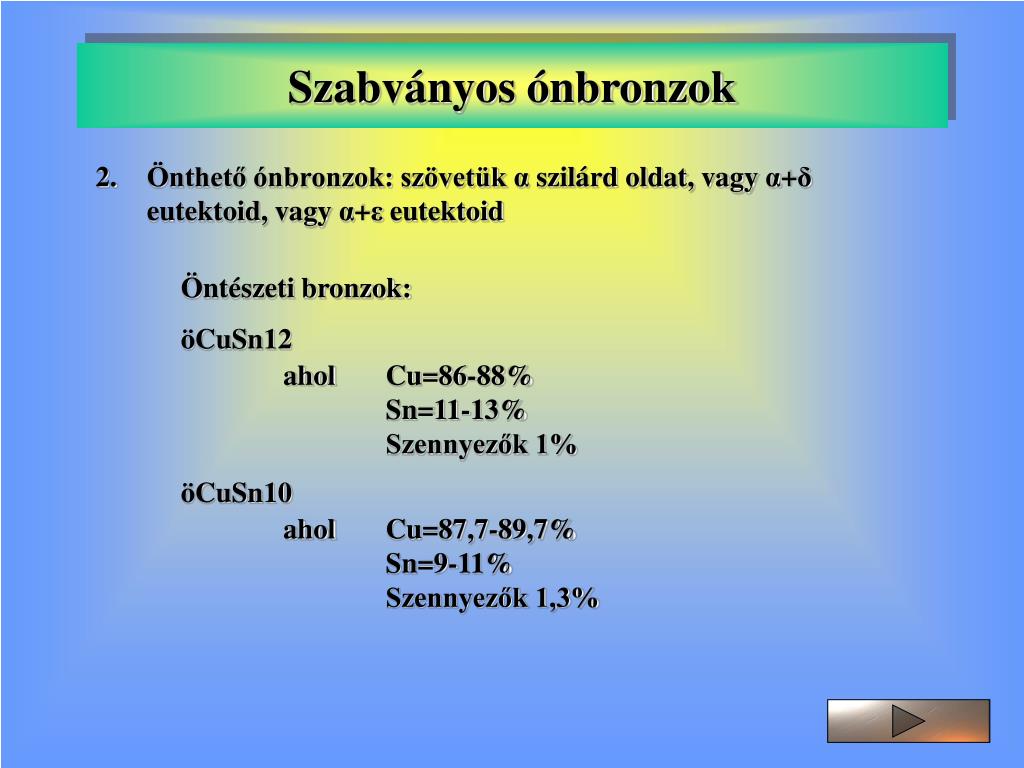 Szabványos ónbronzok

2. Önthető ónbronzok: szövetük α szilárd oldat, vagy α+δ eutektoid, vagy α+ε eutektoid

Öntészeti bronzok:

öCuSn12
ahol Cu=86-88%
Sn=11-13%
Szennyezők 1%

öCuSn10
ahol Cu=87,7-89,7%
Sn=9-11%
Szennyezők 1,3%